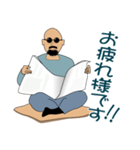 お疲れ様です!!